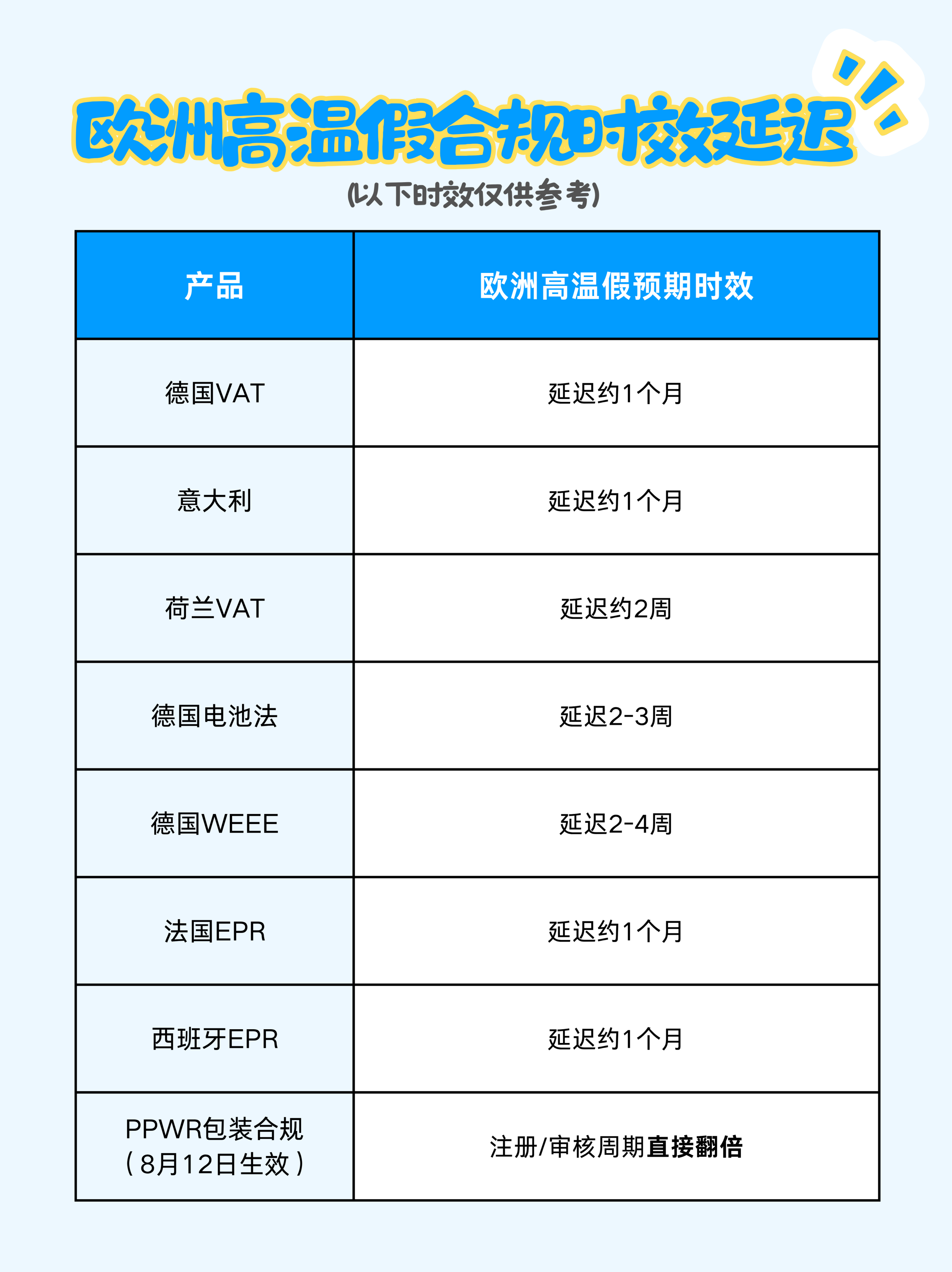 欧洲高温假合规时效延迟

(以下时效仅供参考)

| 产品 | 欧洲高温假预期时效 |
|---|---|
| 德国VAT | 延迟约1个月 |
| 意大利 | 延迟约1个月 |
| 荷兰VAT | 延迟约2周 |
| 德国电池法 | 延迟2-3周 |
| 德国WEEE | 延迟2-4周 |
| 法国EPR | 延迟约1个月 |
| 西班牙EPR | 延迟约1个月 |
| PPWR包装合规（8月12日生效） | 注册/审核周期直接翻倍 |